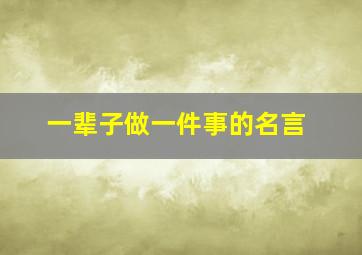 一辈子做一件事的名言